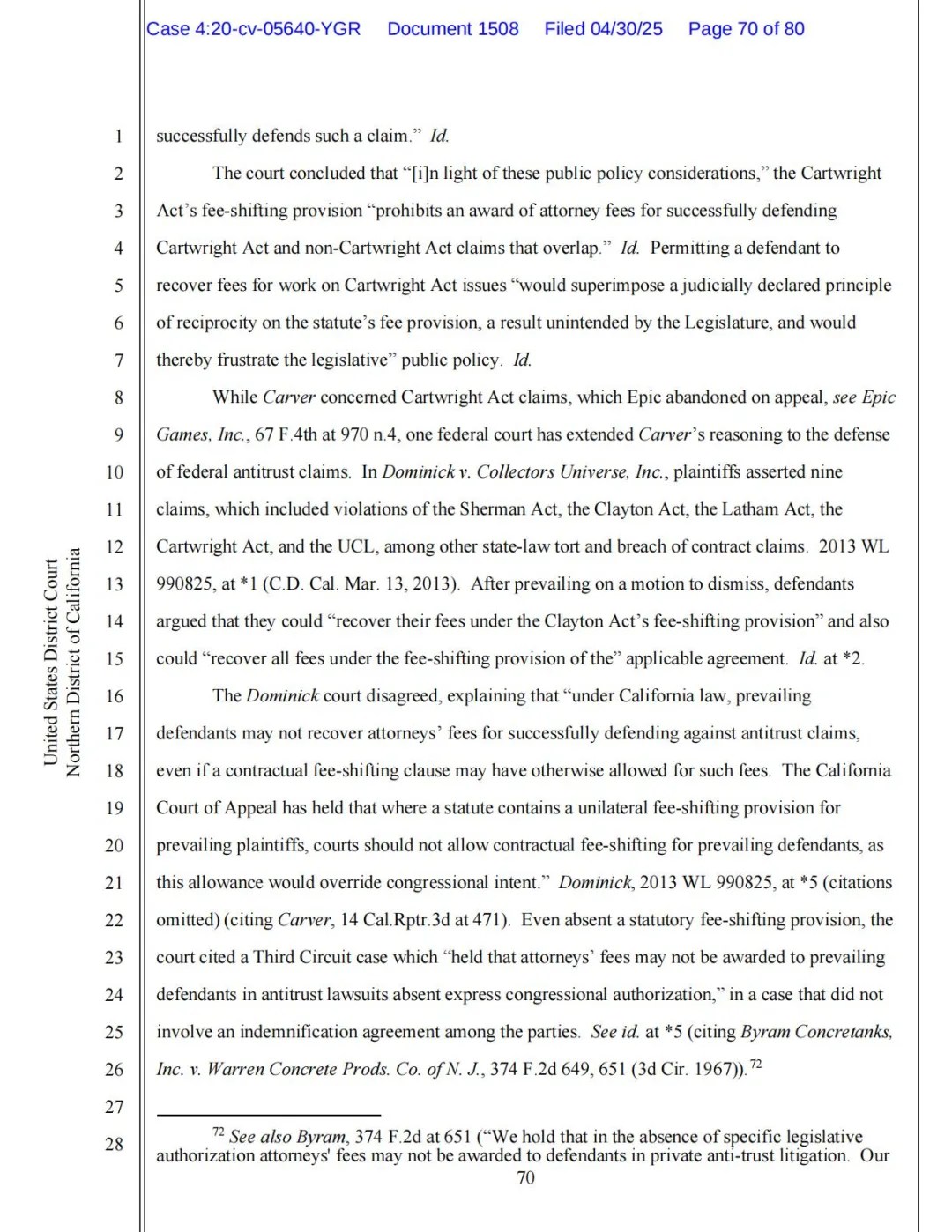 Case 4:20-cv-05640-YGR Document 1508 Filed 04/30/25 Page 70 of 80

United States District Court
Northern District of California

1 successfully defends such a claim." Id.

2 The court concluded that "[i]n light of these public policy considerations," the Cartwright 3 Act's fee-shifting provision "prohibits an award of attorney fees for successfully defending 4 Cartwright Act and non-Cartwright Act claims that overlap." Id. Permitting a defendant to 5 recover fees for work on Cartwright Act issues "would superimpose a judicially declared principle 6 of reciprocity on the statute's fee provision, a result unintended by the Legislature, and would 7 thereby frustrate the legislative" public policy. Id.

8 While Carver concerned Cartwright Act claims, which Epic abandoned on appeal, see Epic 9 Games, Inc., 67 F.4th at 970 n.4, one federal court has extended Carver's reasoning to the defense 10 of federal antitrust claims. In Dominick v. Collectors Universe, Inc., plaintiffs asserted nine 11 claims, which included violations of the Sherman Act, the Clayton Act, the Latham Act, the 12 Cartwright Act, and the UCL, among other state-law tort and breach of contract claims. 2013 WL 13 990825, at *1 (C.D. Cal. Mar. 13, 2013). After prevailing on a motion to dismiss, defendants 14 argued that they could "recover their fees under the Clayton Act's fee-shifting provision" and also 15 could "recover all fees under the fee-shifting provision of the" applicable agreement. Id. at *2.

16 The Dominick court disagreed, explaining that "under California law, prevailing 17 defendants may not recover attorneys' fees for successfully defending against antitrust claims, 18 even if a contractual fee-shifting clause may have otherwise allowed for such fees. The California 19 Court of Appeal has held that where a statute contains a unilateral fee-shifting provision for 20 prevailing plaintiffs, courts should not allow contractual fee-shifting for prevailing defendants, as 21 this allowance would override congressional intent." Dominick, 2013 WL 990825, at *5 (citations 22 omitted) (citing Carver, 14 Cal.Rptr.3d at 471). Even absent a statutory fee-shifting provision, the 23 court cited a Third Circuit case which "held that attorneys' fees may not be awarded to prevailing 24 defendants in antitrust lawsuits absent express congressional authorization," in a case that did not 25 involve an indemnification agreement among the parties. See id. at *5 (citing Byram Concretanks, 26 Inc. v. Warren Concrete Prods. Co. of N. J., 374 F.2d 649, 651 (3d Cir. 1967)).$^{72}$

27

28 $^{72}$ See also Byram, 374 F.2d at 651 ("We hold that in the absence of specific legislative authorization attorneys' fees may not be awarded to defendants in private anti-trust litigation. Our

70